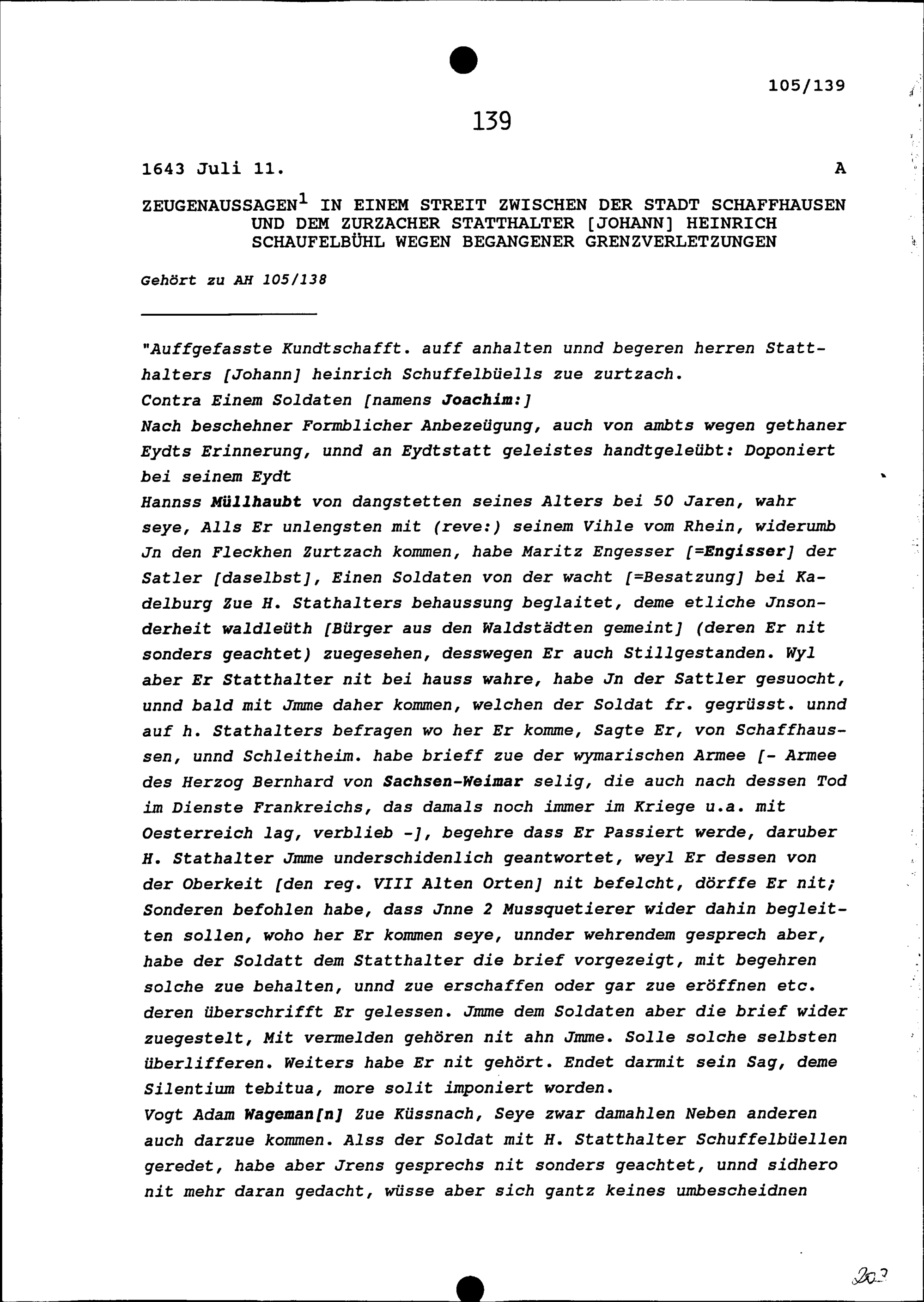 105/139

139

1643 Juli 11. A

ZEUGENAUSSAGEN$^1$ IN EINEM STREIT ZWISCHEN DER STADT SCHAFFHAUSEN UND DEM ZURZACHER STATTHALTER [JOHANN] HEINRICH SCHAUFELBÜHL WEGEN BEGANGENER GRENZVERLETZUNGEN

Gehört zu AH 105/138

"Auffgefasste Kundtschafft. auff anhalten unnd begeren herren Statthalters [Johann] heinrich Schuffelbüells zue zurtzach.
Contra Einem Soldaten [namens Joachim:]
Nach beschehner Formblicher Anbezeügung, auch von ambts wegen gethaner Eydts Erinnerung, unnd an Eydtstatt geleistes handtgeleübt: Doponiert bei seinem Eydt
Hannss Müllhaubt von dangstetten seines Alters bei 50 Jaren, wahr seye, Alls Er unlengsten mit (reve:) seinem Vihle vom Rhein, widerumb Jn den Fleckhen Zurtzach kommen, habe Maritz Engesser [=Engisser] der Satler [daselbst], Einen Soldaten von der wacht [=Besatzung] bei Kadelburg Zue H. Stathalters behaussung beglaitet, deme etliche Jnsonderheit waldleüth [Bürger aus den Waldstädten gemeint] (deren Er nit sonders geachtet) zuegesehen, desswegen Er auch Stillgestanden. Wyl aber Er Statthalter nit bei hauss wahre, habe Jn der Sattler gesuocht, unnd bald mit Jmme daher kommen, welchen der Soldat fr. gegrüsst. unnd auf h. Stathalters befragen wo her Er komme, Sagte Er, von Schaffhaussen, unnd Schleitheim. habe brieff zue der wymarischen Armee [- Armee des Herzog Bernhard von Sachsen-Weimar selig, die auch nach dessen Tod im Dienste Frankreichs, das damals noch immer im Kriege u.a. mit Oesterreich lag, verblieb -], begehre dass Er Passiert werde, daruber H. Stathalter Jmme underschidenlich geantwortet, weyl Er dessen von der Oberkeit [den reg. VIII Alten Orten] nit befelcht, dörffe Er nit; Sonderen befohlen habe, dass Jnne 2 Mussquetierer wider dahin begleitten sollen, woho her Er kommen seye, unnder wehrendem gesprech aber, habe der Soldatt dem Statthalter die brief vorgezeigt, mit begehren solche zue behalten, unnd zue erschaffen oder gar zue eröffnen etc. deren überschrifft Er gelessen. Jmme dem Soldaten aber die brief wider zuegestelt, Mit vermelden gehören nit ahn Jmme. Solle solche selbsten überlifferen. Weiters habe Er nit gehört. Endet darmit sein Sag, deme Silentium tebitua, more solit imponiert worden.
Vogt Adam Wageman[n] Zue Küssnach, Seye zwar damahlen Neben anderen auch darzue kommen. Alss der Soldat mit H. Statthalter Schuffelbüellen geredet, habe aber Jrens gesprechs nit sonders geachtet, unnd sidhero nit mehr daran gedacht, wüsse aber sich gantz keines umbescheidnen

203